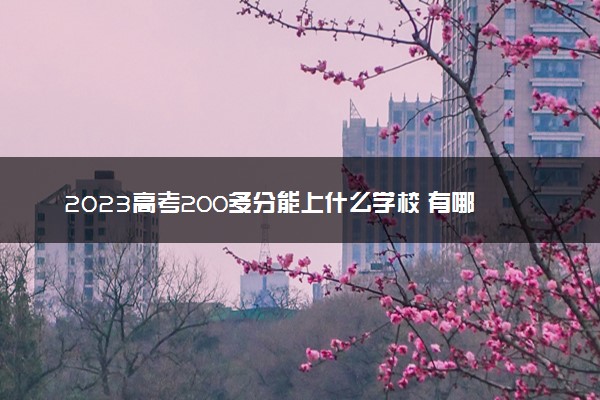 2023高考200多分能上什么学校 有哪